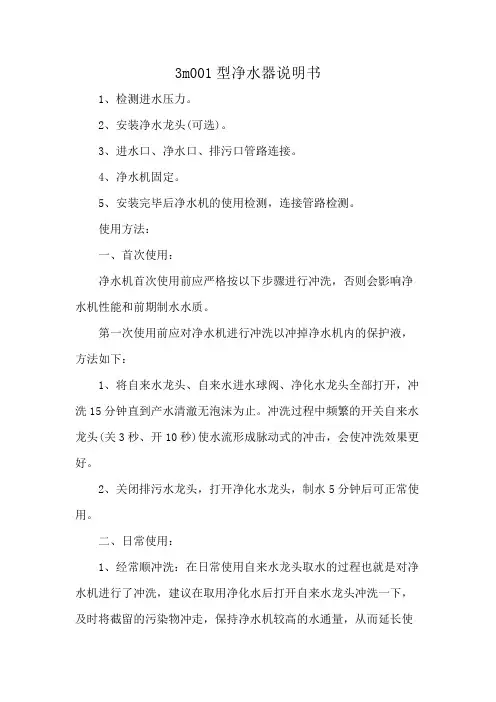 3m001 型净水器说明书

1、检测进水压力。

2、安装净水龙头(可选)。

3、进水口、净水口、排污口管路连接。

4、净水机固定。

5、安装完毕后净水机的使用检测，连接管路检测。

使用方法：

一、首次使用：

净水机首次使用前应严格按以下步骤进行冲洗，否则会影响净水机性能和前期制水水质。

第一次使用前应对净水机进行冲洗以冲掉净水机内的保护液，方法如下：

1、将自来水龙头、自来水进水球阀、净化水龙头全部打开，冲洗 15 分钟直到产水清澈无泡沫为止。冲洗过程中频繁的开关自来水龙头(关 3 秒、开 10 秒)使水流形成脉动式的冲击，会使冲洗效果更好。

2、关闭排污水龙头，打开净化水龙头，制水 5 分钟后可正常使用。

二、日常使用：

1、经常顺冲洗：在日常使用自来水龙头取水的过程也就是对净水机进行了冲洗，建议在取用净化水后打开自来水龙头冲洗一下，及时将截留的污染物冲走，保持净水机较高的水通量，从而延长使